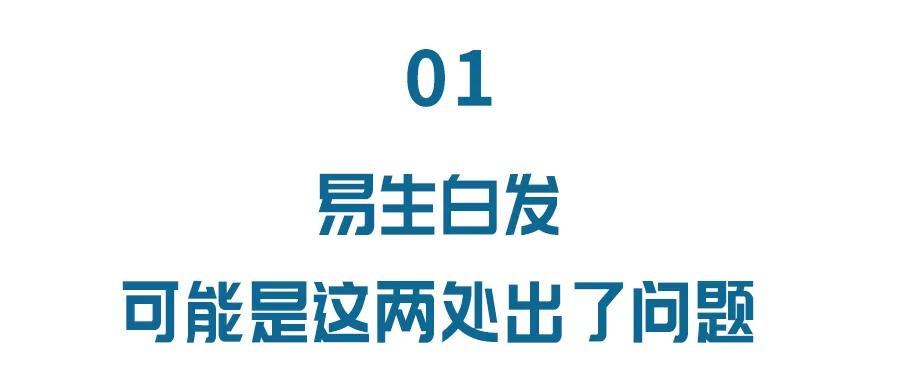 01

易生白发

可能是这两处出了问题